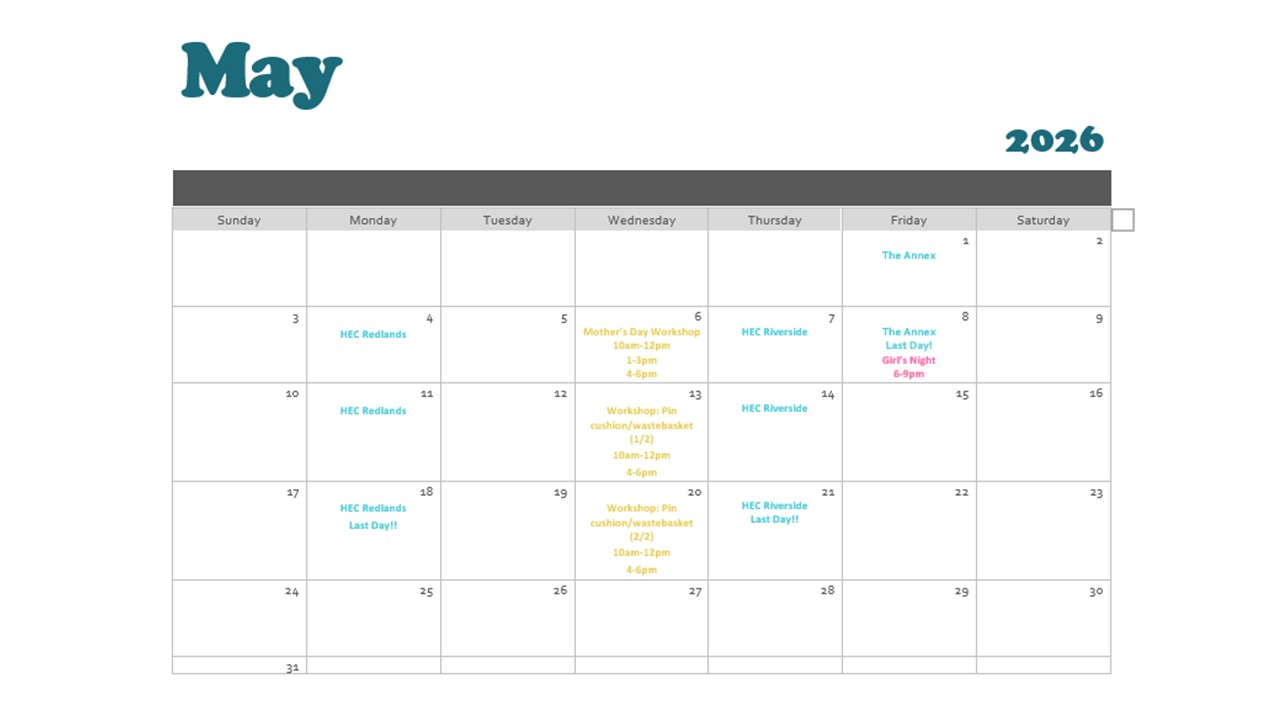 May

2026

| Sunday | Monday | Tuesday | Wednesday | Thursday | Friday | Saturday |
|---|---|---|---|---|---|---|
| | | | | | 1 The Annex | 2 |
| 3 | 4 HEC Redlands | 5 | 6 Mother's Day Workshop 10am-12pm 1-3pm 4-6pm | 7 HEC Riverside | 8 The Annex Last Day! Girl's Night 6-9pm | 9 |
| 10 | 11 HEC Redlands | 12 | 13 Workshop: Pin cushion/wastebasket (1/2) 10am-12pm 4-6pm | 14 HEC Riverside | 15 | 16 |
| 17 | 18 HEC Redlands Last Day!! | 19 | 20 Workshop: Pin cushion/wastebasket (2/2) 10am-12pm 4-6pm | 21 HEC Riverside Last Day!! | 22 | 23 |
| 24 | 25 | 26 | 27 | 28 | 29 | 30 |
| 31 | | | | | | |